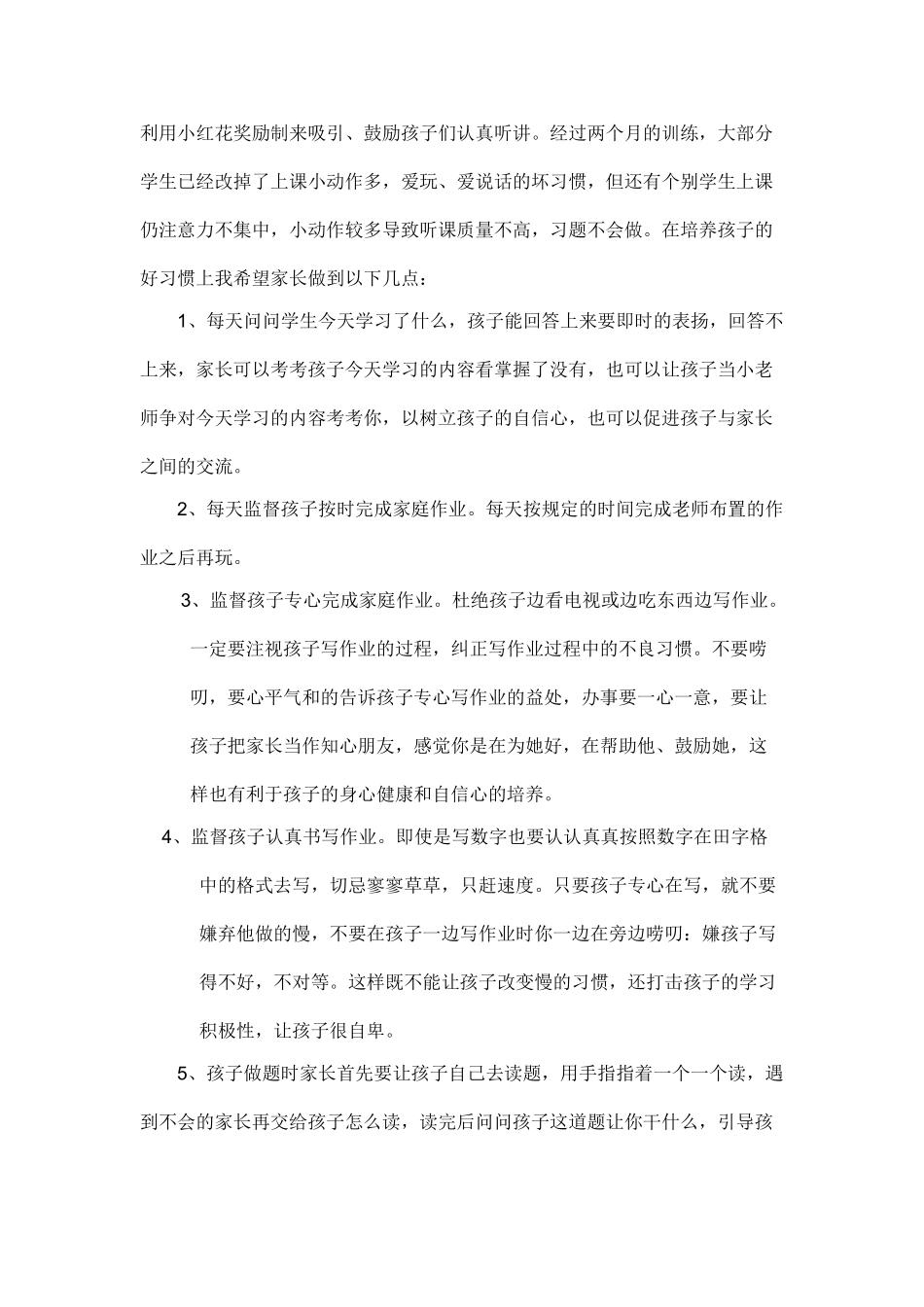 利用小红花奖励制来吸引、鼓励孩子们认真听讲。经过两个月的训练，大部分学生已经改掉了上课小动作多，爱玩、爱说话的坏习惯，但还有个别学生上课仍注意力不集中，小动作较多导致听课质量不高，习题不会做。在培养孩子的好习惯上我希望家长做到以下几点：

1、每天问问学生今天学习了什么，孩子能回答上来要即时的表扬，回答不上来，家长可以考考孩子今天学习的内容看掌握了没有，也可以让孩子当小老师争对今天学习的内容考考你，以树立孩子的自信心，也可以促进孩子与家长之间的交流。

2、每天监督孩子按时完成家庭作业。每天按规定的时间完成老师布置的作业之后再玩。

3、监督孩子专心完成家庭作业。杜绝孩子边看电视或边吃东西边写作业。一定要注视孩子写作业的过程，纠正写作业过程中的不良习惯。不要唠叨，要心平气和的告诉孩子专心写作业的益处，办事要一心一意，要让孩子把家长当作知心朋友，感觉你是在为她好，在帮助他、鼓励她，这样也有利于孩子的身心健康和自信心的培养。

4、监督孩子认真书写作业。即使是写数字也要认认真真按照数字在田字格中的格式去写，切忌寥寥草草，只赶速度。只要孩子专心在写，就不要嫌弃他做的慢，不要在孩子一边写作业时你一边在旁边唠叨：嫌孩子写得不好，不对等。这样既不能让孩子改变慢的习惯，还打击孩子的学习积极性，让孩子很自卑。

5、孩子做题时家长首先要让孩子自己去读题，用手指指着一个一个读，遇到不会的家长再交给孩子怎么读，读完后问问孩子这道题让你干什么，引导孩